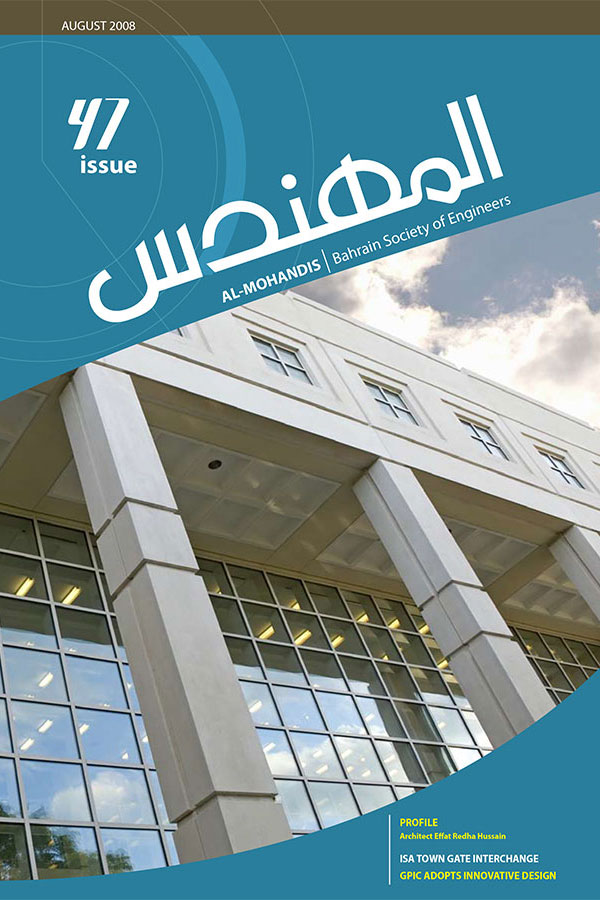 AUGUST 2008

47
issue

المهندس

AL-MOHANDIS | Bahrain Society of Engineers

PROFILE
Architect Effat Redha Hussain

ISA TOWN GATE INTERCHANGE

GPIC ADOPTS INNOVATIVE DESIGN